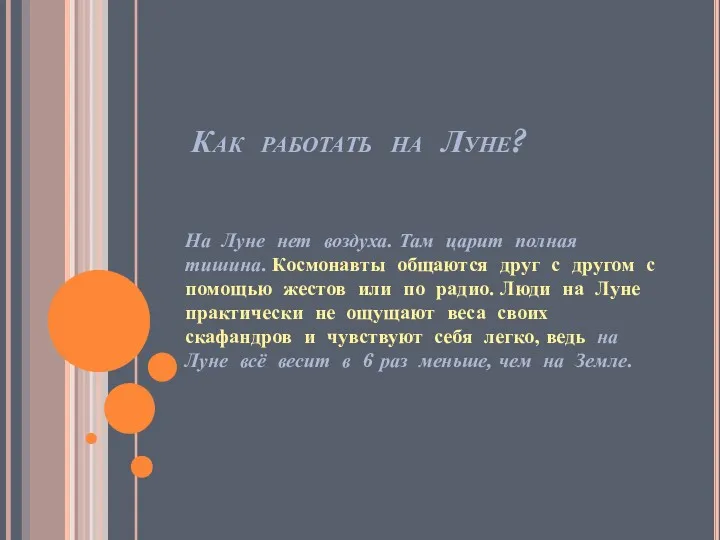 Как работать на Луне?

На Луне нет воздуха. Там царит полная тишина. Космонавты общаются друг с другом с помощью жестов или по радио. Люди на Луне практически не ощущают веса своих скафандров и чувствуют себя легко, ведь на Луне всё весит в 6 раз меньше, чем на Земле.